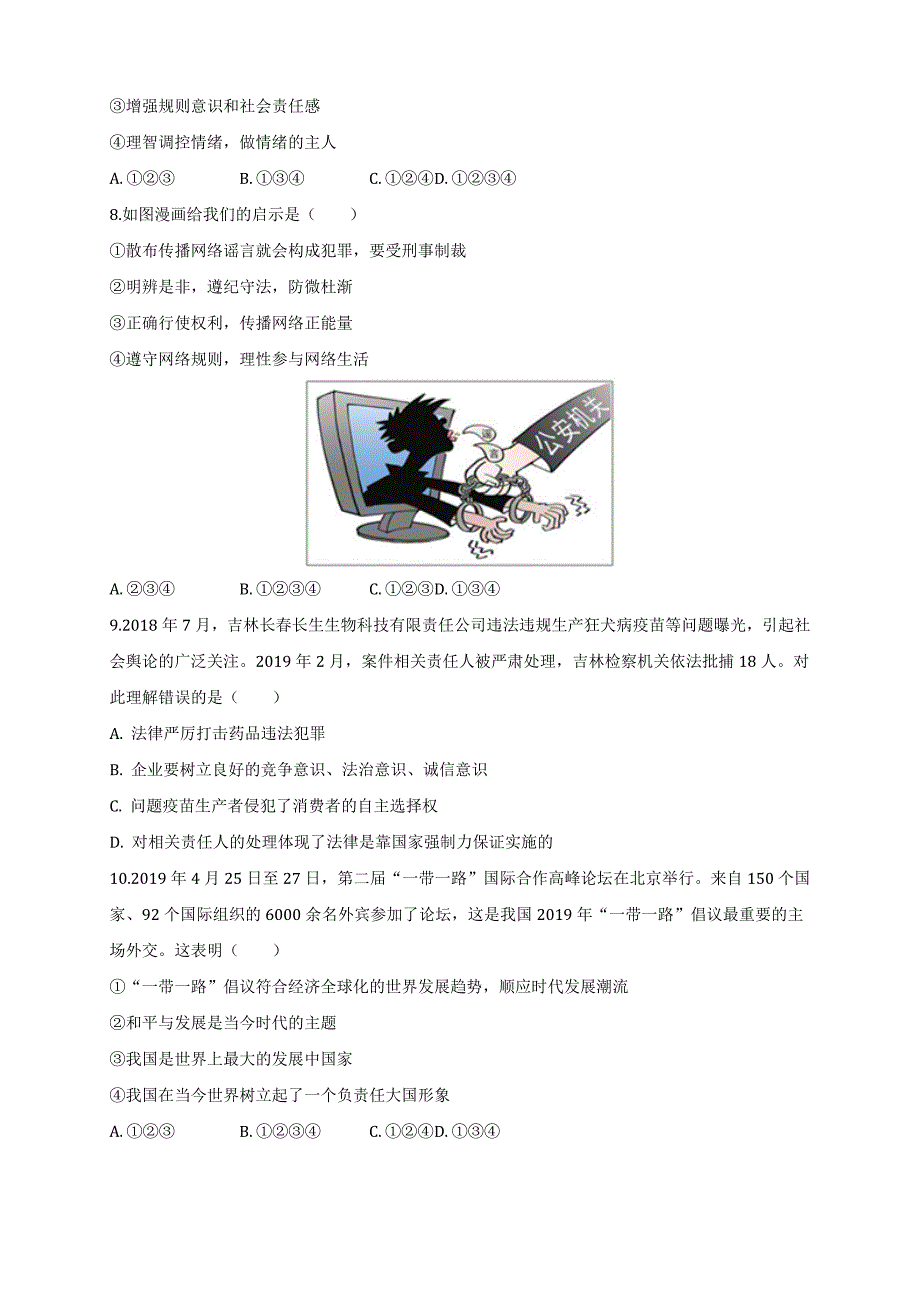 ③增强规则意识和社会责任感

④理智调控情绪，做情绪的主人

A. ①②③　　B. ①③④　　C. ①②④ D. ①②③④

8.如图漫画给我们的启示是（　　）

①散布传播网络谣言就会构成犯罪，要受刑事制裁

②明辨是非，遵纪守法，防微杜渐

③正确行使权利，传播网络正能量

④遵守网络规则，理性参与网络生活

公安机关

A. ②③④　　B. ①②③④　　C. ①②③ D. ①③④

9.2018 年 7 月，吉林长春长生生物科技有限责任公司违法违规生产狂犬病疫苗等问题曝光，引起社会舆论的广泛关注。2019 年 2 月，案件相关责任人被严肃处理，吉林检察机关依法批捕 18 人。对此理解错误的是（　　）

A. 法律严厉打击药品违法犯罪

B. 企业要树立良好的竞争意识、法治意识、诚信意识

C. 问题疫苗生产者侵犯了消费者的自主选择权

D. 对相关责任人的处理体现了法律是靠国家强制力保证实施的

10.2019 年 4 月 25 日至 27 日，第二届“一带一路”国际合作高峰论坛在北京举行。来自 150 个国家、92 个国际组织的 6000 余名外宾参加了论坛，这是我国 2019 年“一带一路”倡议最重要的主场外交。这表明（　　）

①“一带一路”倡议符合经济全球化的世界发展趋势，顺应时代发展潮流

②和平与发展是当今时代的主题

③我国是世界上最大的发展中国家

④我国在当今世界树立起了一个负责任大国形象

A. ①②③　　B. ①②③④　　C. ①②④ D. ①③④